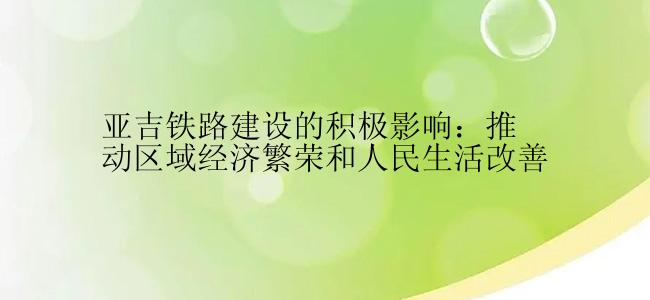 亚吉铁路建设的积极影响：推动区域经济繁荣和人民生活改善